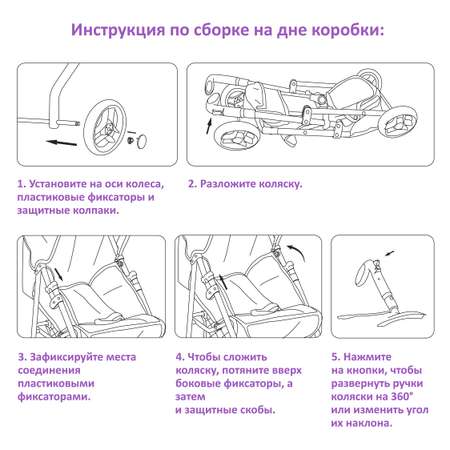 Инструкция по сборке на дне коробки:

1. Установите на оси колеса, пластиковые фиксаторы и защитные колпаки.

2. Разложите коляску.

3. Зафиксируйте места соединения пластиковыми фиксаторами.

4. Чтобы сложить коляску, потяните вверх боковые фиксаторы, а затем и защитные скобы.

5. Нажмите на кнопки, чтобы развернуть ручки коляски на 360° или изменить угол их наклона.